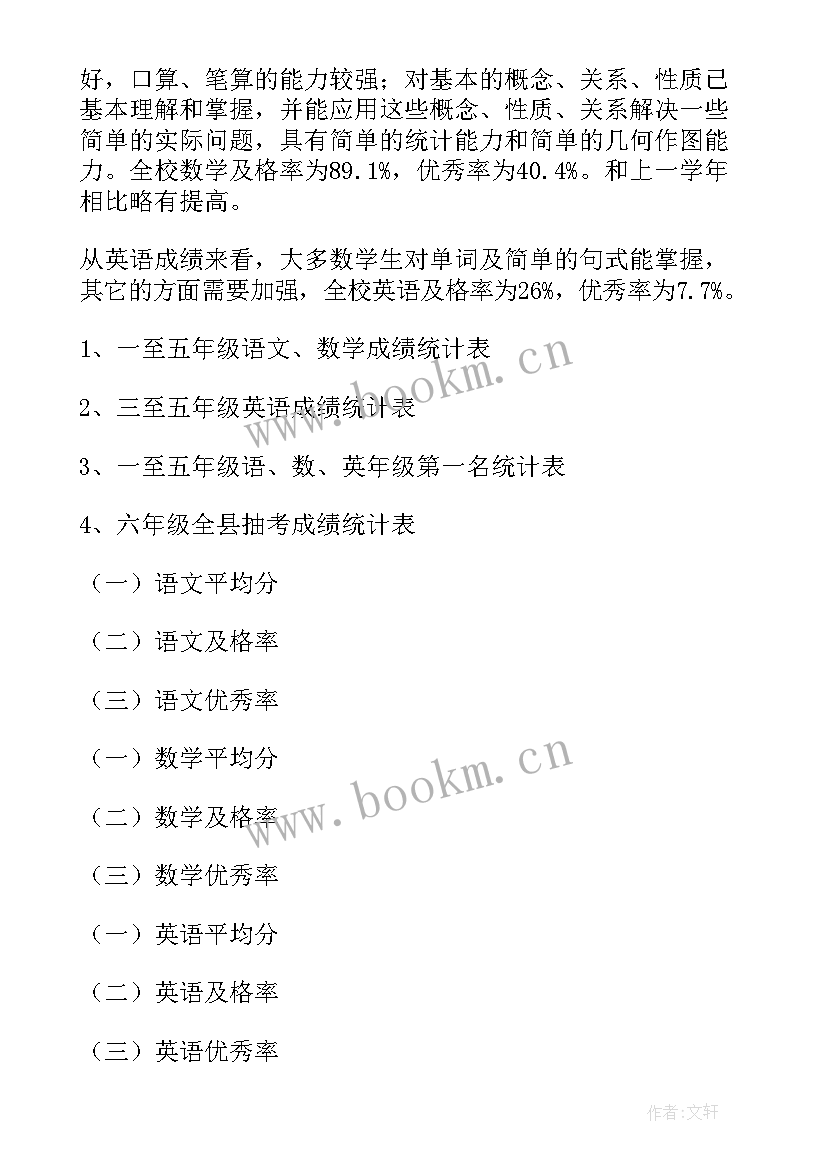 好，口算、笔算的能力较强；对基本的概念、关系、性质已基本理解和掌握，并能应用这些概念、性质、关系解决一些简单的实际问题，具有简单的统计能力和简单的几何作图能力。全校数学及格率为89.1%，优秀率为40.4%。和上一学年相比略有提高。

从英语成绩来看，大多数学生对单词及简单的句式能掌握，其它的方面需要加强，全校英语及格率为26%，优秀率为7.7%。

1、一至五年级语文、数学成绩统计表

2、三至五年级英语成绩统计表

3、一至五年级语、数、英年级第一名统计表

4、六年级全县抽考成绩统计表

（一）语文平均分

（二）语文及格率

（三）语文优秀率

（一）数学平均分

（二）数学及格率

（三）数学优秀率

（一）英语平均分

（二）英语及格率

（三）英语优秀率

www.bookm.cn

www.bookm.cn

作者:文轩